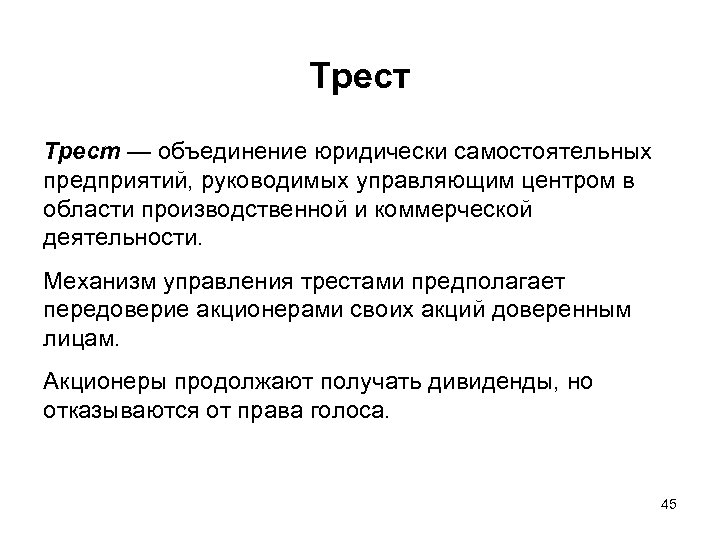 Трест

Трест — объединение юридически самостоятельных предприятий, руководимых управляющим центром в области производственной и коммерческой деятельности.

Механизм управления трестами предполагает передоверие акционерами своих акций доверенным лицам.

Акционеры продолжают получать дивиденды, но отказываются от права голоса.

45